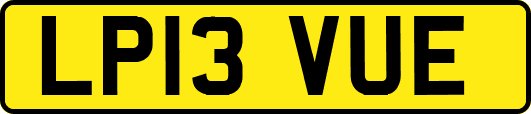 LP13 VUE